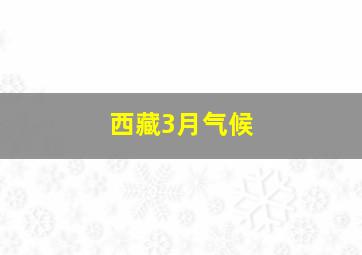 西藏3月气候